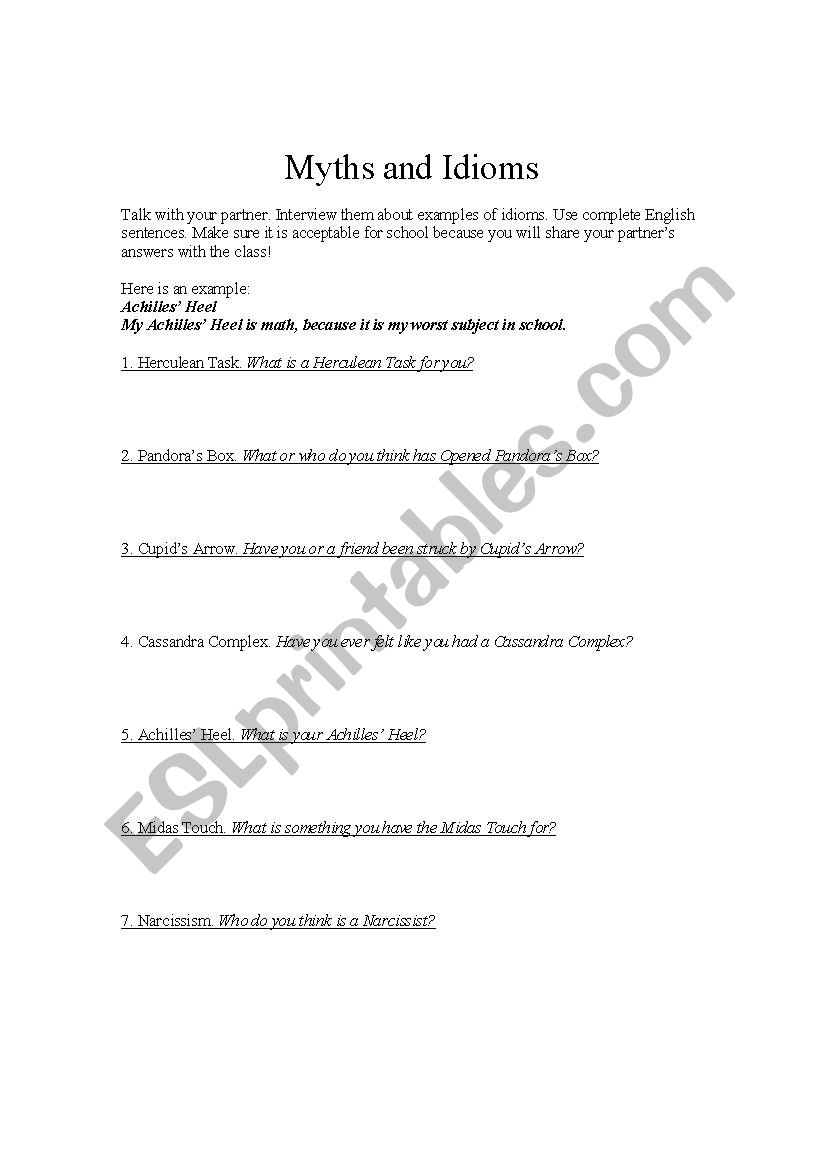 Myths and Idioms

Talk with your partner. Interview them about examples of idioms. Use complete English sentences. Make sure it is acceptable for school because you will share your partner's answers with the class!

Here is an example:
Achilles' Heel
My Achilles' Heel is math, because it is my worst subject in school.

1. Herculean Task. What is a Herculean Task for you?

2. Pandora's Box. What or who do you think has Opened Pandora's Box?

3. Cupid's Arrow. Have you or a friend been struck by Cupid's Arrow?

4. Cassandra Complex. Have you ever felt like you had a Cassandra Complex?

5. Achilles' Heel. What is your Achilles' Heel?

6. Midas Touch. What is something you have the Midas Touch for?

7. Narcissism. Who do you think is a Narcissist?

ESLprintables.com